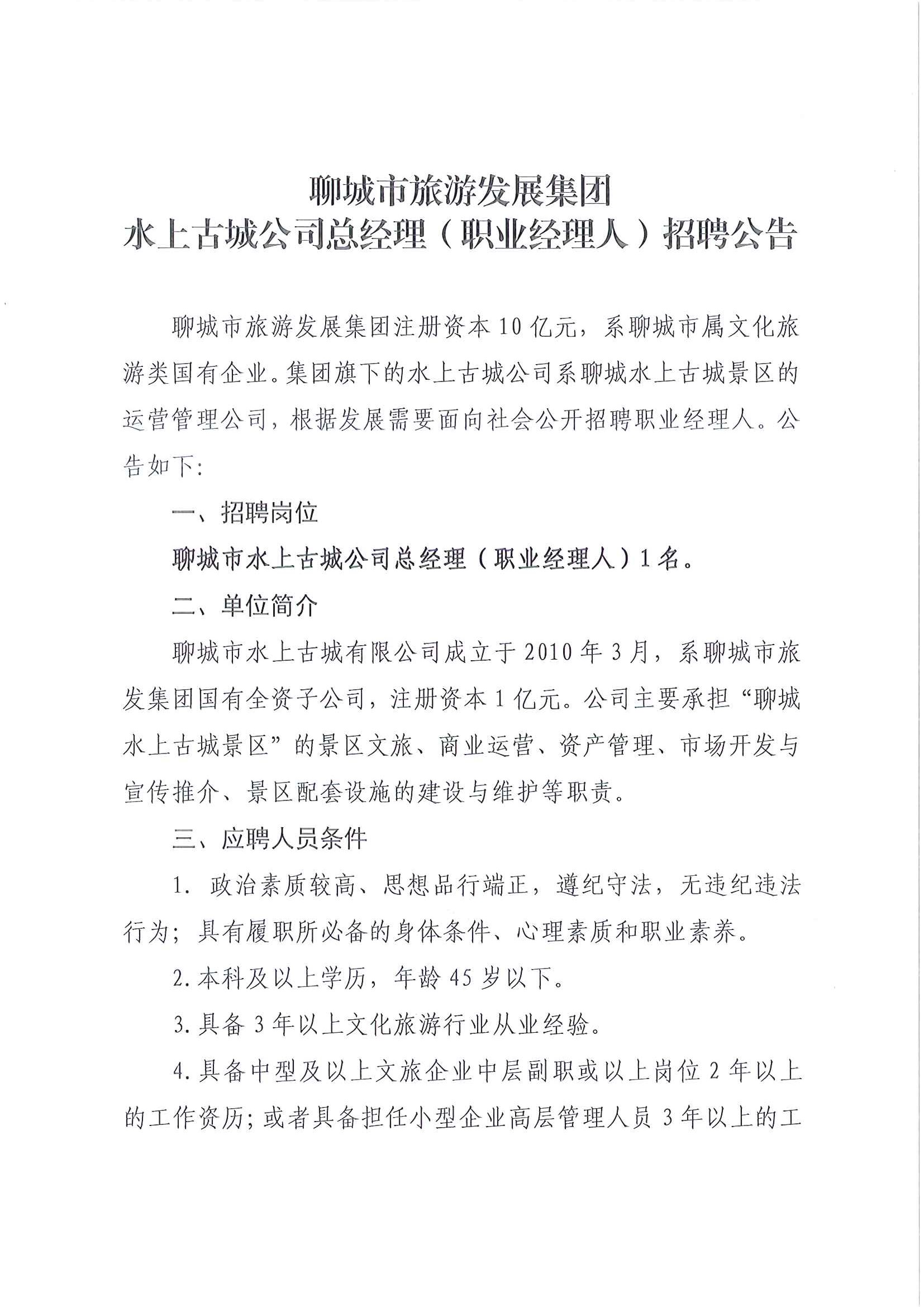 聊城市旅游发展集团
水上古城公司总经理（职业经理人）招聘公告

聊城市旅游发展集团注册资本10亿元，系聊城市属文化旅游类国有企业。集团旗下的水上古城公司系聊城水上古城景区的运营管理公司，根据发展需要面向社会公开招聘职业经理人。公告如下：

一、招聘岗位

聊城市水上古城公司总经理（职业经理人）1名。

二、单位简介

聊城市水上古城有限公司成立于2010年3月，系聊城市旅发集团国有全资子公司，注册资本1亿元。公司主要承担“聊城水上古城景区”的景区文旅、商业运营、资产管理、市场开发与宣传推介、景区配套设施的建设与维护等职责。

三、应聘人员条件

1. 政治素质较高、思想品行端正，遵纪守法，无违纪违法行为；具有履职所必备的身体条件、心理素质和职业素养。

2.本科及以上学历，年龄45岁以下。

3.具备3年以上文化旅游行业从业经验。

4.具备中型及以上文旅企业中层副职或以上岗位2年以上的工作资历；或者具备担任小型企业高层管理人员3年以上的工